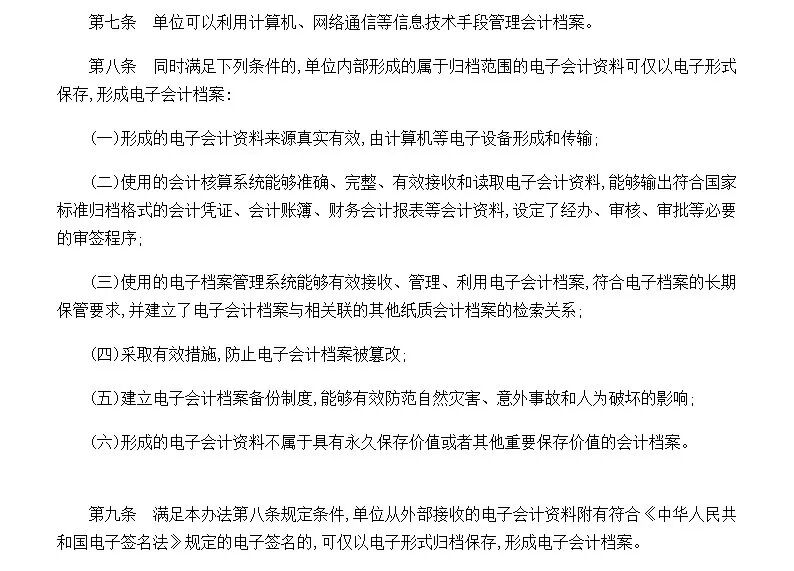 第七条　单位可以利用计算机、网络通信等信息技术手段管理会计档案。

第八条　同时满足下列条件的，单位内部形成的属于归档范围的电子会计资料可仅以电子形式保存，形成电子会计档案：

（一）形成的电子会计资料来源真实有效，由计算机等电子设备形成和传输；

（二）使用的会计核算系统能够准确、完整、有效接收和读取电子会计资料，能够输出符合国家标准归档格式的会计凭证、会计账簿、财务会计报表等会计资料，设定了经办、审核、审批等必要的审签程序；

（三）使用的电子档案管理系统能够有效接收、管理、利用电子会计档案，符合电子档案的长期保管要求，并建立了电子会计档案与相关联的其他纸质会计档案的检索关系；

（四）采取有效措施，防止电子会计档案被篡改；

（五）建立电子会计档案备份制度，能够有效防范自然灾害、意外事故和人为破坏的影响；

（六）形成的电子会计资料不属于具有永久保存价值或者其他重要保存价值的会计档案。

第九条　满足本办法第八条规定条件，单位从外部接收的电子会计资料附有符合《中华人民共和国电子签名法》规定的电子签名的，可仅以电子形式归档保存，形成电子会计档案。